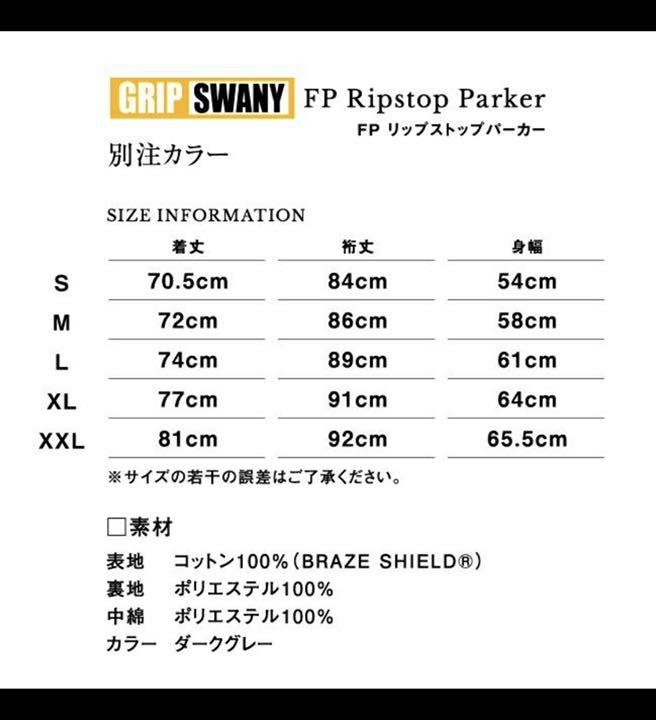 GRIP SWANY FP Ripstop Parker
FP リップストップパーカー
別注カラー

SIZE INFORMATION

| | 着丈 | 裄丈 | 身幅 |
|---|---|---|---|
| S | 70.5cm | 84cm | 54cm |
| M | 72cm | 86cm | 58cm |
| L | 74cm | 89cm | 61cm |
| XL | 77cm | 91cm | 64cm |
| XXL | 81cm | 92cm | 65.5cm |

※サイズの若干の誤差はご了承ください。

□素材
表地 コットン100%（BRAZE SHIELD®）
裏地 ポリエステル100%
中綿 ポリエステル100%
カラー ダークグレー